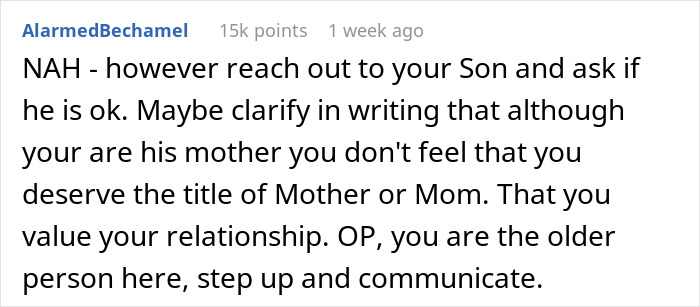 AlarmedBechamel 15k points 1 week ago

NAH - however reach out to your Son and ask if he is ok. Maybe clarify in writing that although your are his mother you don't feel that you deserve the title of Mother or Mom. That you value your relationship. OP, you are the older person here, step up and communicate.